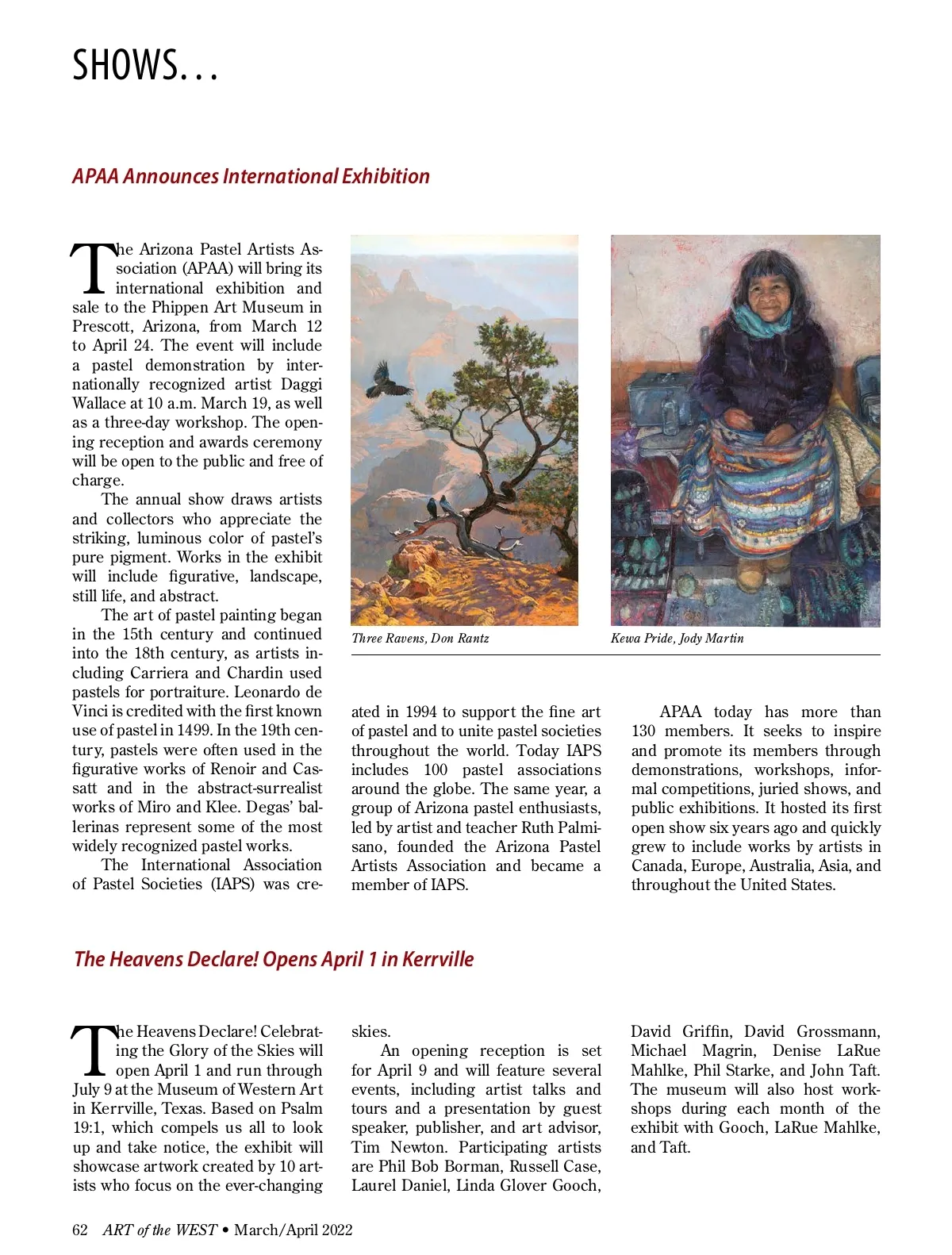 SHOWS...

APAA Announces International Exhibition

The Arizona Pastel Artists Association (APAA) will bring its international exhibition and sale to the Phippen Art Museum in Prescott, Arizona, from March 12 to April 24. The event will include a pastel demonstration by internationally recognized artist Daggi Wallace at 10 a.m. March 19, as well as a three-day workshop. The opening reception and awards ceremony will be open to the public and free of charge.

The annual show draws artists and collectors who appreciate the striking, luminous color of pastel's pure pigment. Works in the exhibit will include figurative, landscape, still life, and abstract.

The art of pastel painting began in the 15th century and continued into the 18th century, as artists including Carriera and Chardin used pastels for portraiture. Leonardo de Vinci is credited with the first known use of pastel in 1499. In the 19th century, pastels were often used in the figurative works of Renoir and Cassatt and in the abstract-surrealist works of Miro and Klee. Degas' ballerinas represent some of the most widely recognized pastel works.

The International Association of Pastel Societies (IAPS) was created in 1994 to support the fine art of pastel and to unite pastel societies throughout the world. Today IAPS includes 100 pastel associations around the globe. The same year, a group of Arizona pastel enthusiasts, led by artist and teacher Ruth Palmisano, founded the Arizona Pastel Artists Association and became a member of IAPS.

APAA today has more than 130 members. It seeks to inspire and promote its members through demonstrations, workshops, informal competitions, juried shows, and public exhibitions. It hosted its first open show six years ago and quickly grew to include works by artists in Canada, Europe, Australia, Asia, and throughout the United States.

Three Ravens, Don Rantz

Kewa Pride, Jody Martin

The Heavens Declare! Opens April 1 in Kerrville

The Heavens Declare! Celebrating the Glory of the Skies will open April 1 and run through July 9 at the Museum of Western Art in Kerrville, Texas. Based on Psalm 19:1, which compels us all to look up and take notice, the exhibit will showcase artwork created by 10 artists who focus on the ever-changing skies.

An opening reception is set for April 9 and will feature several events, including artist talks and tours and a presentation by guest speaker, publisher, and art advisor, Tim Newton. Participating artists are Phil Bob Borman, Russell Case, Laurel Daniel, Linda Glover Gooch, David Griffin, David Grossmann, Michael Magrin, Denise LaRue Mahlke, Phil Starke, and John Taft. The museum will also host workshops during each month of the exhibit with Gooch, LaRue Mahlke, and Taft.

62 ART of the WEST • March/April 2022